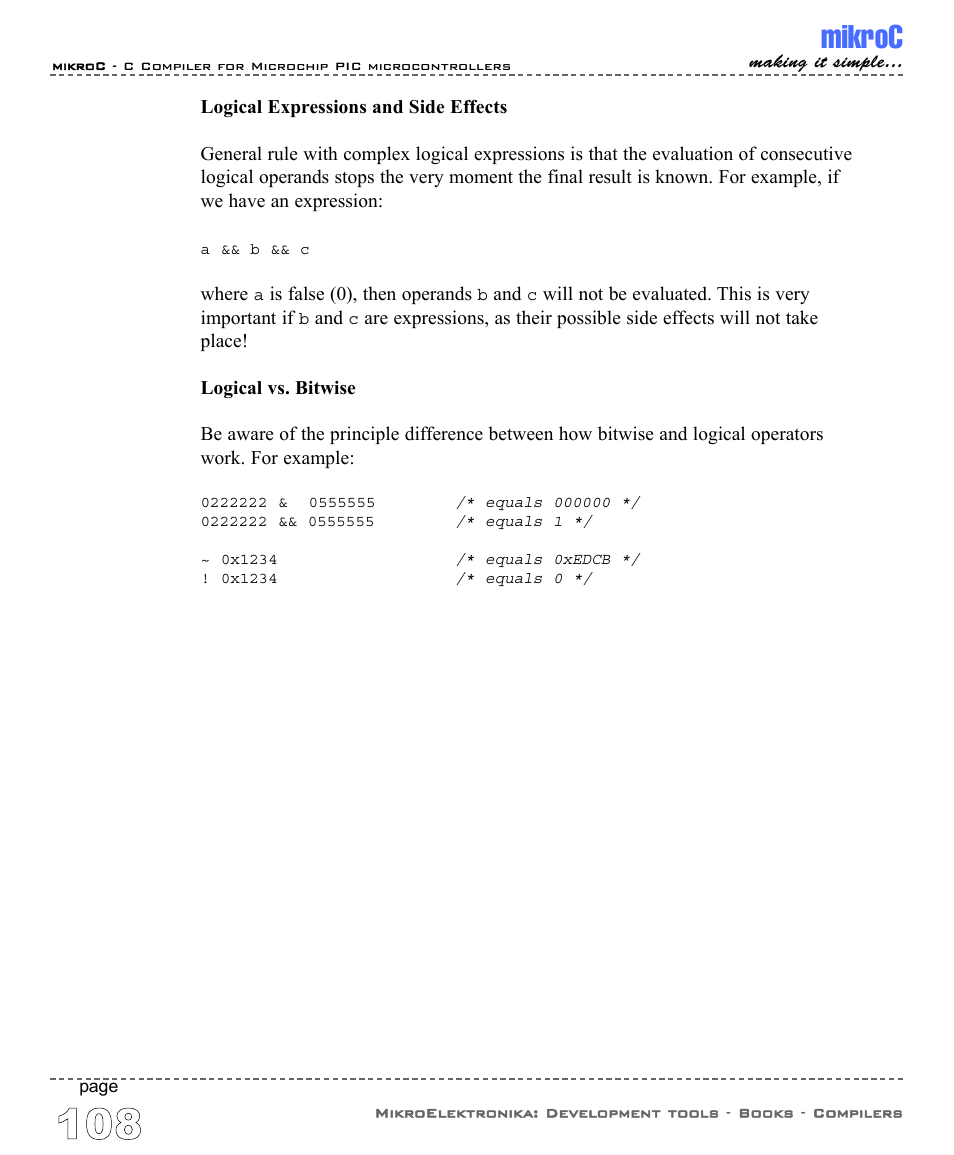 mikroC - C Compiler for Microchip PIC microcontrollers

mikroC
making it simple...

Logical Expressions and Side Effects

General rule with complex logical expressions is that the evaluation of consecutive logical operands stops the very moment the final result is known. For example, if we have an expression:

a && b && c

where a is false (0), then operands b and c will not be evaluated. This is very important if b and c are expressions, as their possible side effects will not take place!

Logical vs. Bitwise

Be aware of the principle difference between how bitwise and logical operators work. For example:

0222222 &  0555555         /* equals 000000 */
0222222 && 0555555         /* equals 1 */

~ 0x1234                   /* equals 0xEDCB */
! 0x1234                   /* equals 0 */

page
108

MikroElektronika: Development tools - Books - Compilers